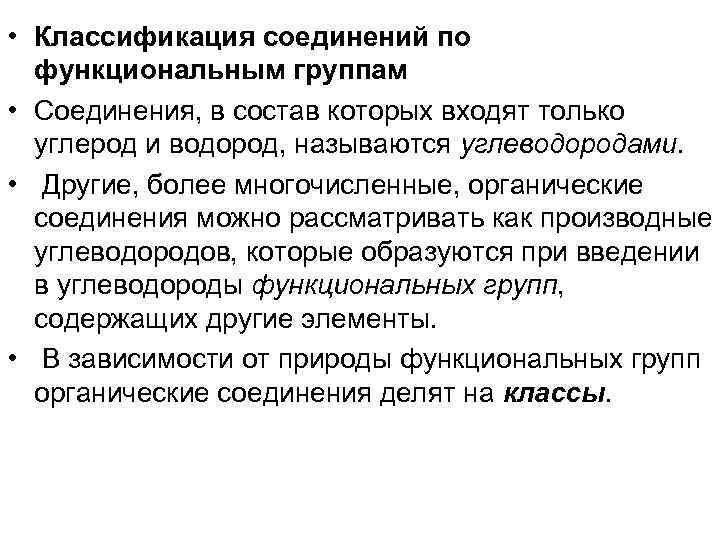 • Классификация соединений по функциональным группам

• Соединения, в состав которых входят только углерод и водород, называются углеводородами.

• Другие, более многочисленные, органические соединения можно рассматривать как производные углеводородов, которые образуются при введении в углеводороды функциональных групп, содержащих другие элементы.

• В зависимости от природы функциональных групп органические соединения делят на классы.